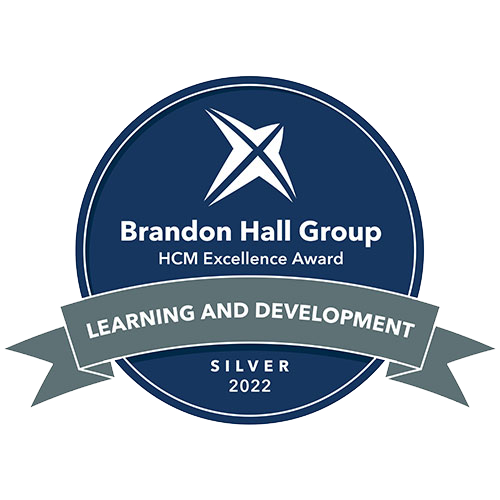 Brandon Hall Group
HCM Excellence Award

LEARNING AND DEVELOPMENT

SILVER
2022